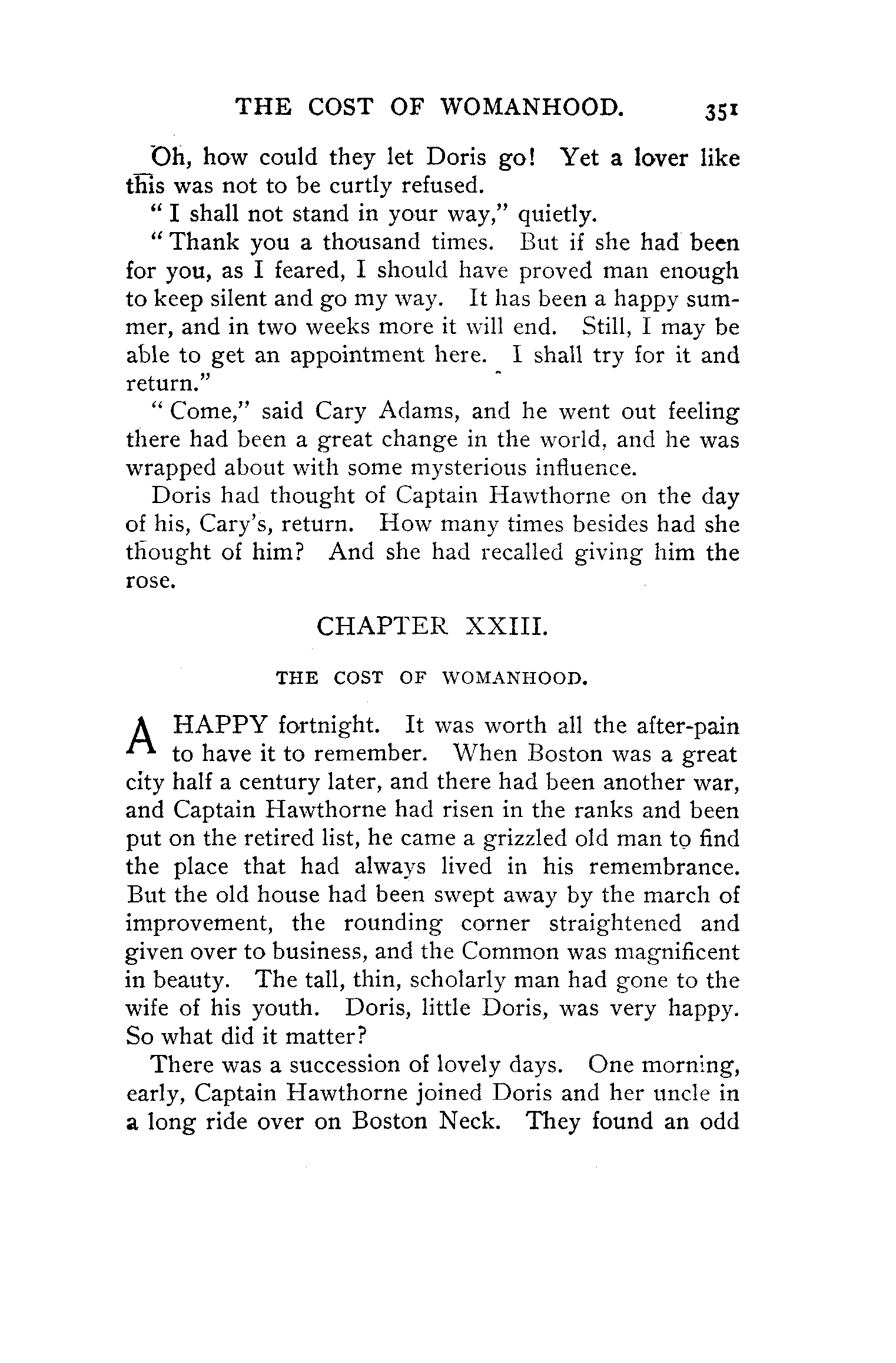 THE COST OF WOMANHOOD. 351

Oh, how could they let Doris go! Yet a lover like this was not to be curtly refused.

"I shall not stand in your way," quietly.

"Thank you a thousand times. But if she had been for you, as I feared, I should have proved man enough to keep silent and go my way. It has been a happy summer, and in two weeks more it will end. Still, I may be able to get an appointment here. I shall try for it and return."

"Come," said Cary Adams, and he went out feeling there had been a great change in the world, and he was wrapped about with some mysterious influence.

Doris had thought of Captain Hawthorne on the day of his, Cary's, return. How many times besides had she thought of him? And she had recalled giving him the rose.

CHAPTER XXIII.

THE COST OF WOMANHOOD.

A HAPPY fortnight. It was worth all the after-pain to have it to remember. When Boston was a great city half a century later, and there had been another war, and Captain Hawthorne had risen in the ranks and been put on the retired list, he came a grizzled old man to find the place that had always lived in his remembrance. But the old house had been swept away by the march of improvement, the rounding corner straightened and given over to business, and the Common was magnificent in beauty. The tall, thin, scholarly man had gone to the wife of his youth. Doris, little Doris, was very happy. So what did it matter?

There was a succession of lovely days. One morning, early, Captain Hawthorne joined Doris and her uncle in a long ride over on Boston Neck. They found an odd